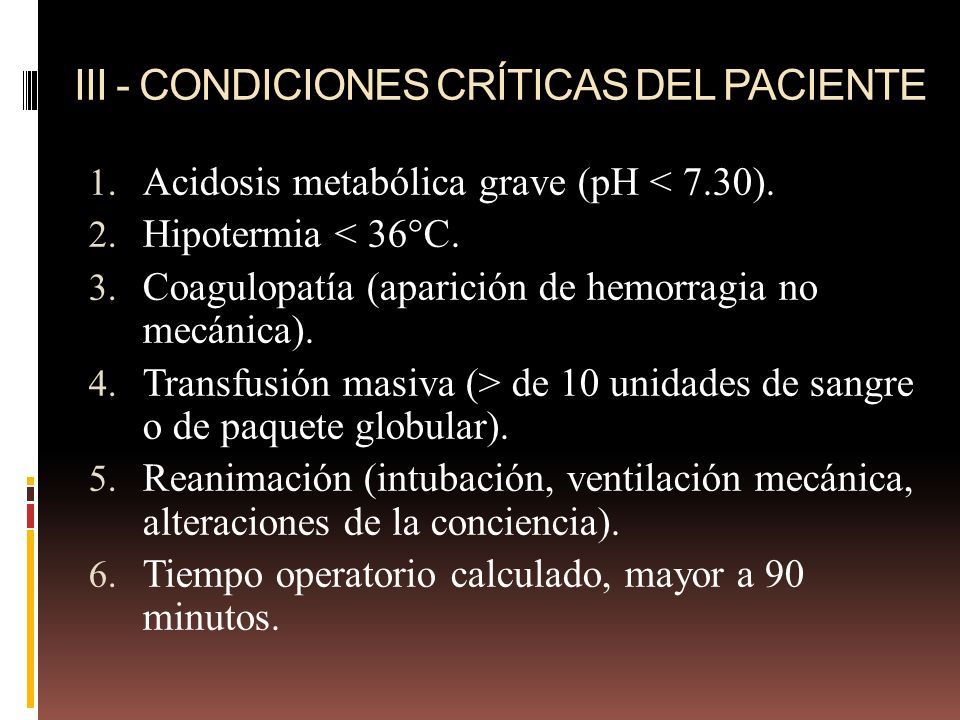 III - CONDICIONES CRÍTICAS DEL PACIENTE

1. Acidosis metabólica grave (pH < 7.30).
2. Hipotermia < 36°C.
3. Coagulopatía (aparición de hemorragia no mecánica).
4. Transfusión masiva (> de 10 unidades de sangre o de paquete globular).
5. Reanimación (intubación, ventilación mecánica, alteraciones de la conciencia).
6. Tiempo operatorio calculado, mayor a 90 minutos.